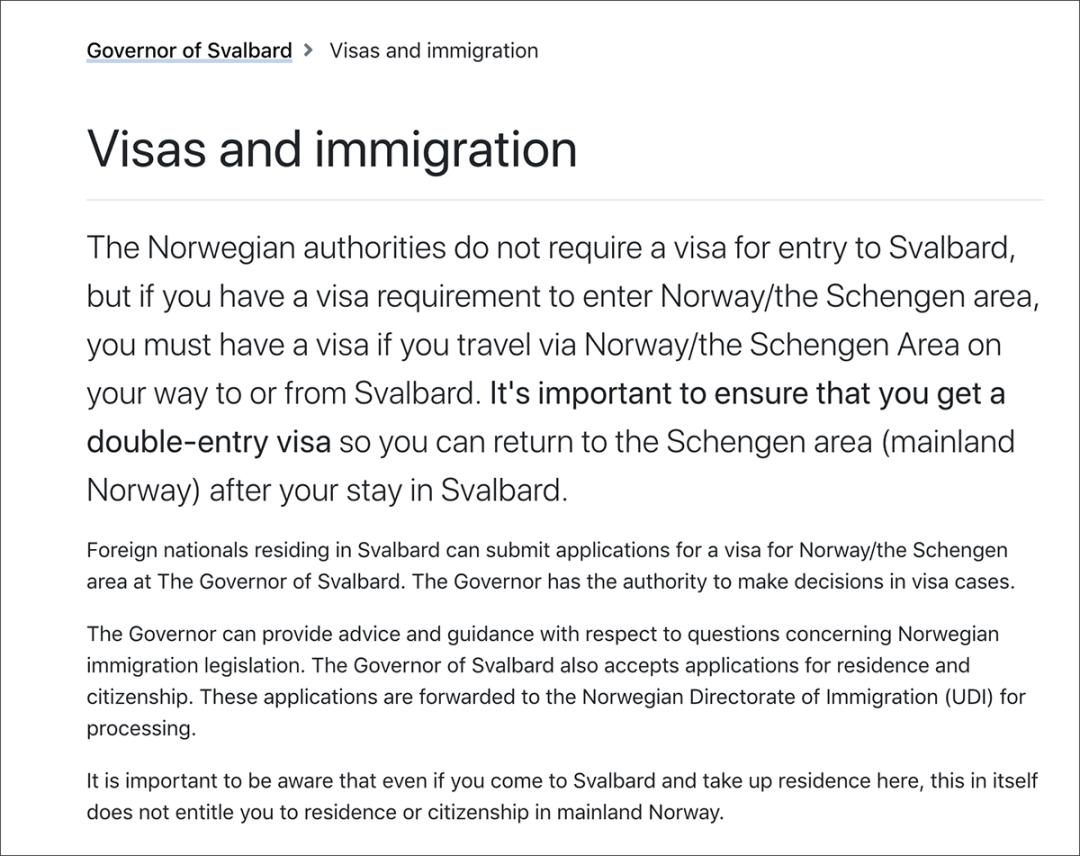 Governor of Svalbard > Visas and immigration

Visas and immigration

The Norwegian authorities do not require a visa for entry to Svalbard, but if you have a visa requirement to enter Norway/the Schengen area, you must have a visa if you travel via Norway/the Schengen Area on your way to or from Svalbard. It's important to ensure that you get a double-entry visa so you can return to the Schengen area (mainland Norway) after your stay in Svalbard.

Foreign nationals residing in Svalbard can submit applications for a visa for Norway/the Schengen area at The Governor of Svalbard. The Governor has the authority to make decisions in visa cases.

The Governor can provide advice and guidance with respect to questions concerning Norwegian immigration legislation. The Governor of Svalbard also accepts applications for residence and citizenship. These applications are forwarded to the Norwegian Directorate of Immigration (UDI) for processing.

It is important to be aware that even if you come to Svalbard and take up residence here, this in itself does not entitle you to residence or citizenship in mainland Norway.